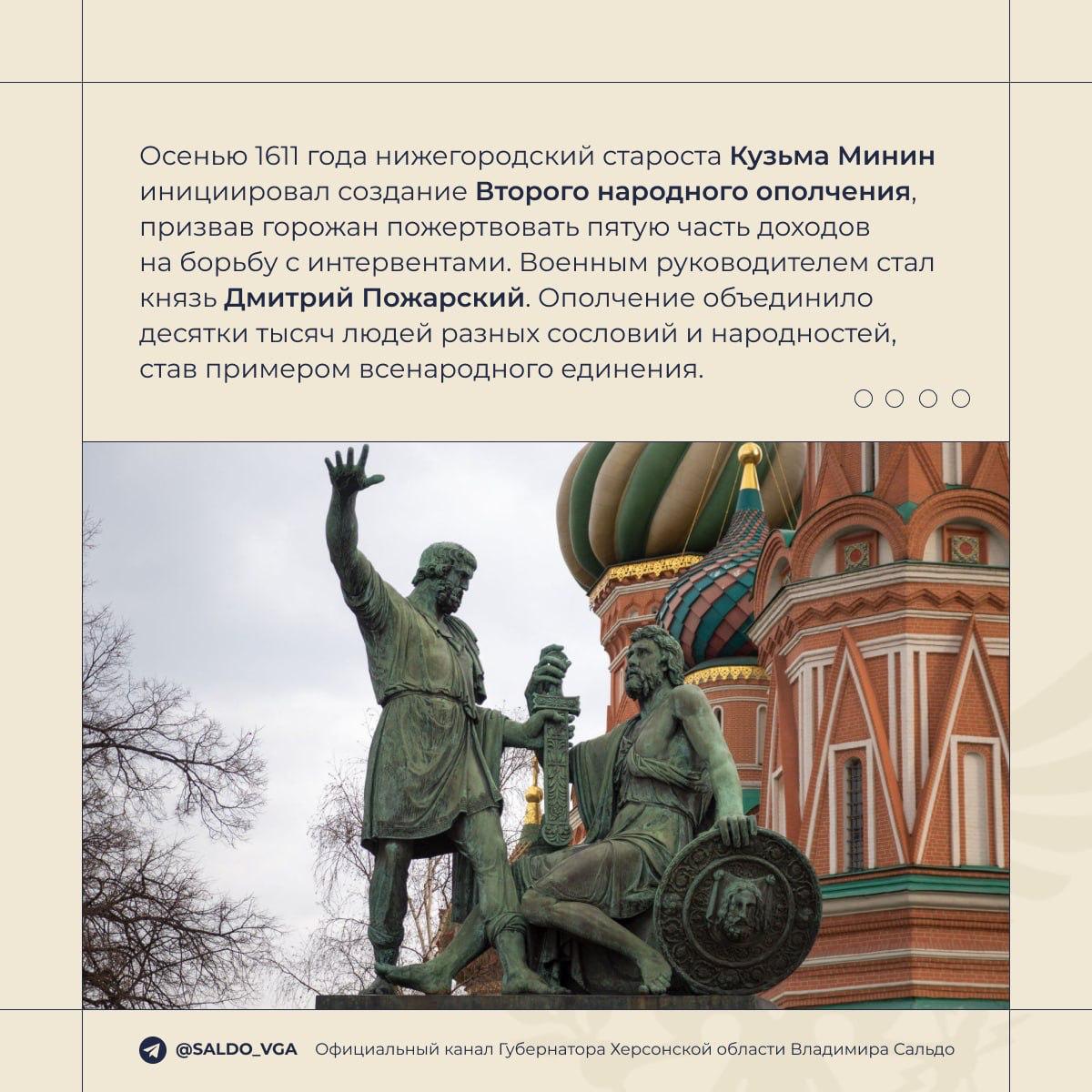 Осенью 1611 года нижегородский староста Кузьма Минин инициировал создание Второго народного ополчения, призвав горожан пожертвовать пятую часть доходов на борьбу с интервентами. Военным руководителем стал князь Дмитрий Пожарский. Ополчение объединило десятки тысяч людей разных сословий и народностей, став примером всенародного единения.

@SALDO_VGA Официальный канал Губернатора Херсонской области Владимира Сальдо